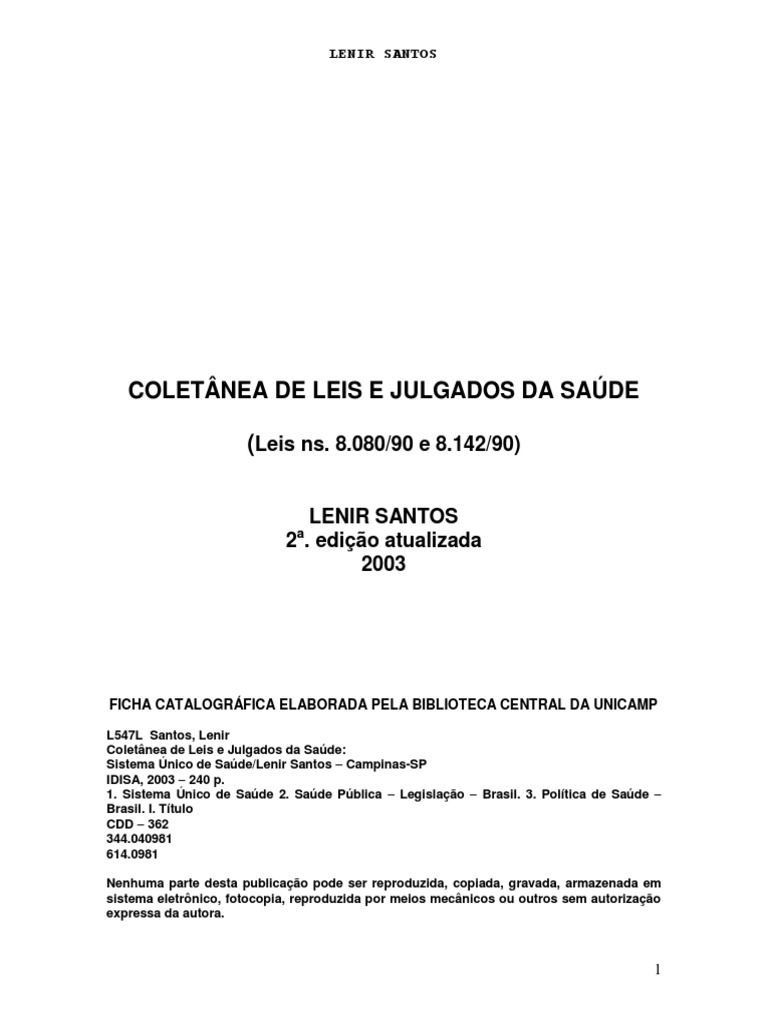 LENIR SANTOS

COLETÂNEA DE LEIS E JULGADOS DA SAÚDE

(Leis ns. 8.080/90 e 8.142/90)

LENIR SANTOS
2ª. edição atualizada
2003

FICHA CATALOGRÁFICA ELABORADA PELA BIBLIOTECA CENTRAL DA UNICAMP

L547L Santos, Lenir
Coletânea de Leis e Julgados da Saúde:
Sistema Único de Saúde/Lenir Santos – Campinas-SP
IDISA, 2003 – 240 p.
1. Sistema Único de Saúde 2. Saúde Pública – Legislação – Brasil. 3. Política de Saúde – Brasil. I. Título
CDD – 362
344.040981
614.0981

Nenhuma parte desta publicação pode ser reproduzida, copiada, gravada, armazenada em sistema eletrônico, fotocopia, reproduzida por meios mecânicos ou outros sem autorização expressa da autora.

1